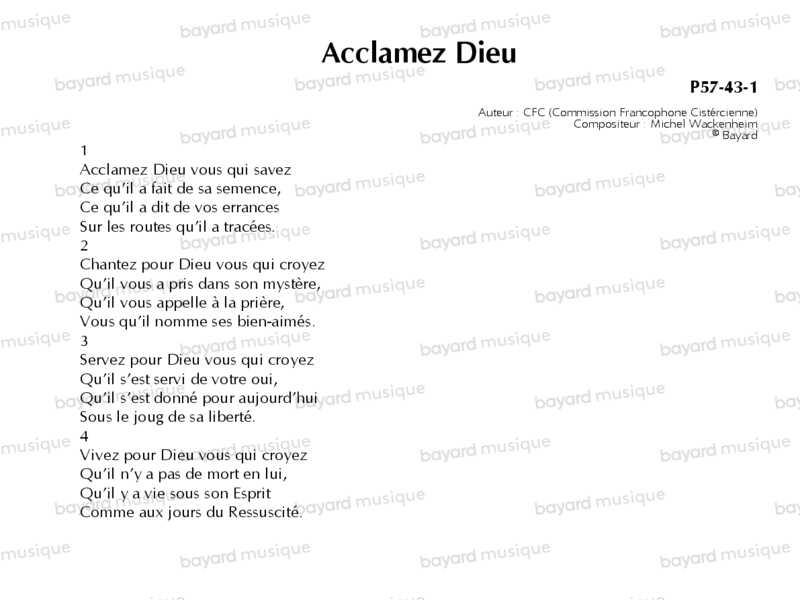 Acclamez Dieu

P57-43-1

Auteur : CFC (Commission Francophone Cistércienne)
Compositeur : Michel Wackenheim
© Bayard

1
Acclamez Dieu vous qui savez
Ce qu'il a fait de sa semence,
Ce qu'il a dit de vos errances
Sur les routes qu'il a tracées.
2
Chantez pour Dieu vous qui croyez
Qu'il vous a pris dans son mystère,
Qu'il vous appelle à la prière,
Vous qu'il nomme ses bien-aimés.
3
Servez pour Dieu vous qui croyez
Qu'il s'est servi de votre oui,
Qu'il s'est donné pour aujourd'hui
Sous le joug de sa liberté.
4
Vivez pour Dieu vous qui croyez
Qu'il n'y a pas de mort en lui,
Qu'il y a vie sous son Esprit
Comme aux jours du Ressuscité.

bayard musique